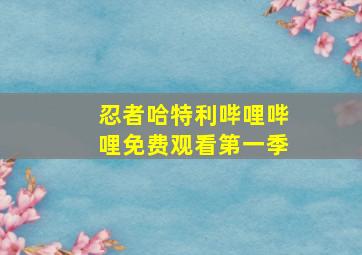 忍者哈特利哔哩哔哩免费观看第一季